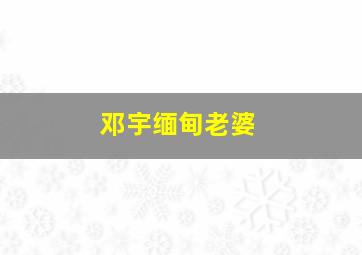 邓宇缅甸老婆